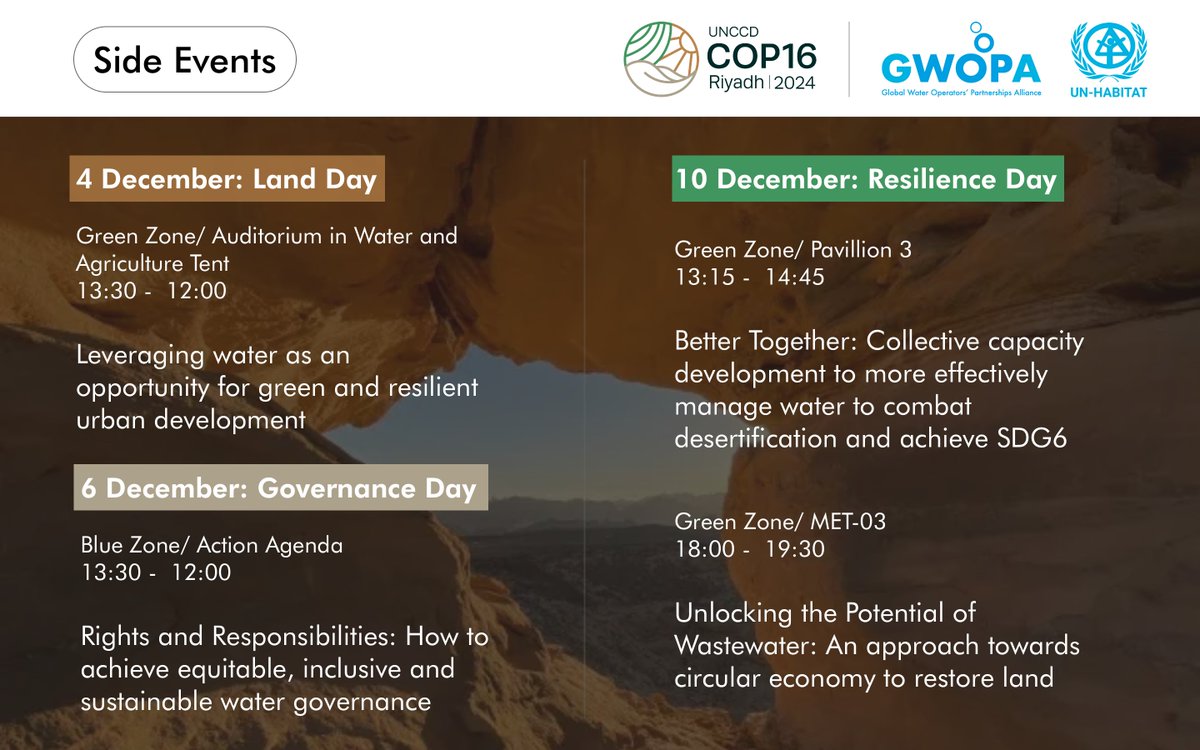 Side Events

UNCCD COP16 Riyadh | 2024

GWOPA
Global Water Operators' Partnerships Alliance

UN-HABITAT

4 December: Land Day

Green Zone/ Auditorium in Water and Agriculture Tent
13:30 - 12:00

Leveraging water as an opportunity for green and resilient urban development

6 December: Governance Day

Blue Zone/ Action Agenda
13:30 - 12:00

Rights and Responsibilities: How to achieve equitable, inclusive and sustainable water governance

10 December: Resilience Day

Green Zone/ Pavillion 3
13:15 - 14:45

Better Together: Collective capacity development to more effectively manage water to combat desertification and achieve SDG6

Green Zone/ MET-03
18:00 - 19:30

Unlocking the Potential of Wastewater: An approach towards circular economy to restore land